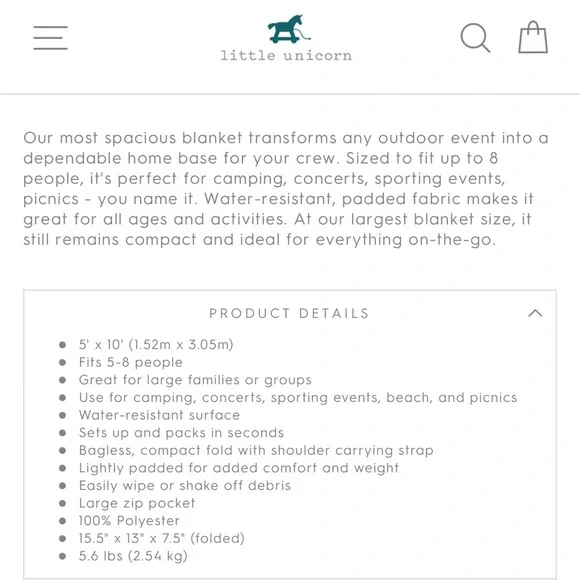 little unicorn

Our most spacious blanket transforms any outdoor event into a dependable home base for your crew. Sized to fit up to 8 people, it's perfect for camping, concerts, sporting events, picnics - you name it. Water-resistant, padded fabric makes it great for all ages and activities. At our largest blanket size, it still remains compact and ideal for everything on-the-go.

PRODUCT DETAILS

- 5' x 10' (1.52m x 3.05m)
- Fits 5-8 people
- Great for large families or groups
- Use for camping, concerts, sporting events, beach, and picnics
- Water-resistant surface
- Sets up and packs in seconds
- Bagless, compact fold with shoulder carrying strap
- Lightly padded for added comfort and weight
- Easily wipe or shake off debris
- Large zip pocket
- 100% Polyester
- 15.5" x 13" x 7.5" (folded)
- 5.6 lbs (2.54 kg)